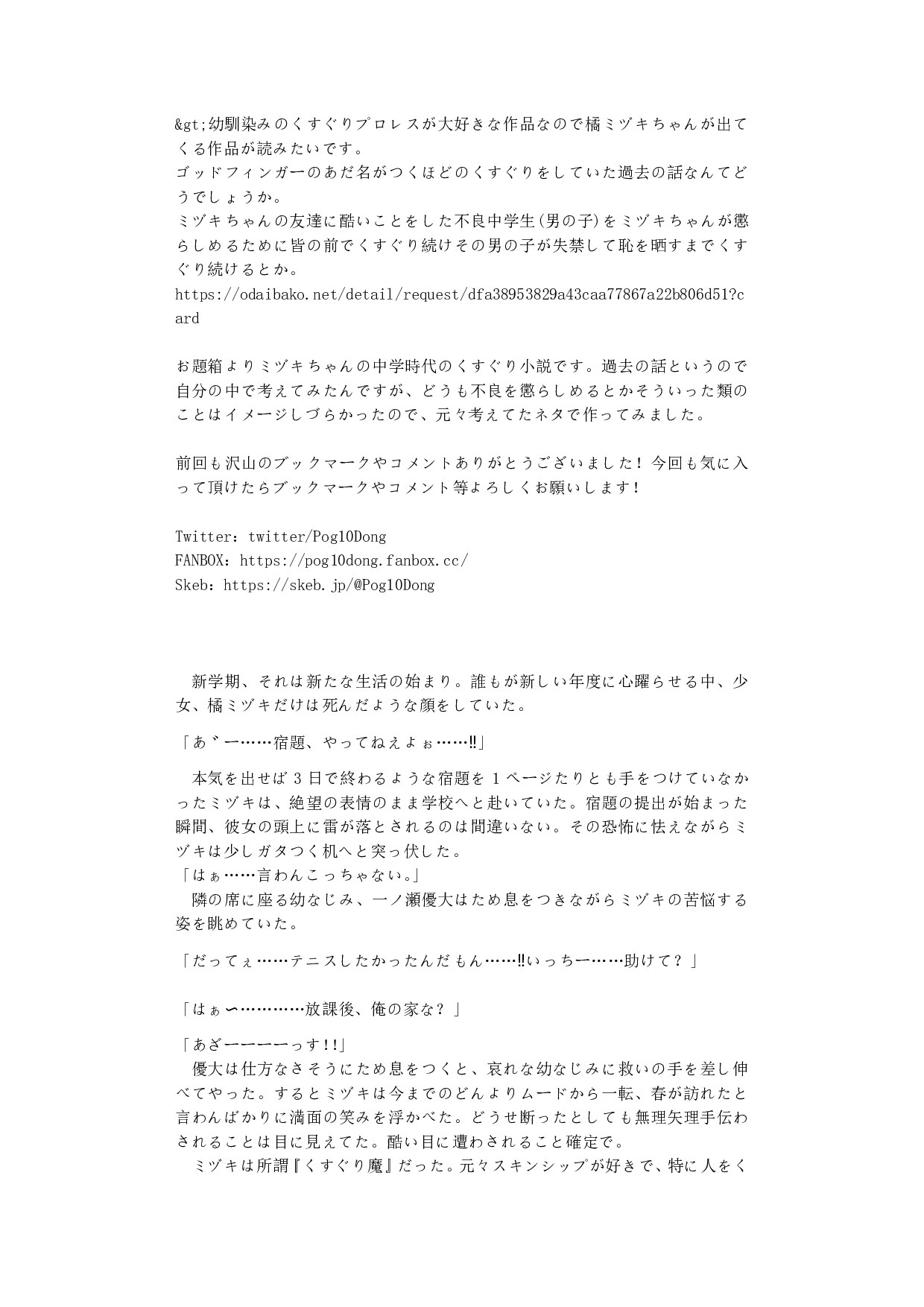 &gt;幼馴染みのくすぐりプロレスが大好きな作品なので橘ミヅキちゃんが出てくる作品が読みたいです。
ゴッドフィンガーのあだ名がつくほどのくすぐりをしていた過去の話なんてどうでしょうか。
ミヅキちゃんの友達に酷いことをした不良中学生(男の子)をミヅキちゃんが懲らしめるために皆の前でくすぐり続けその男の子が失禁して恥を晒すまでくすぐり続けるとか。
https://odaibako.net/detail/request/dfa38953829a43caa77867a22b806d51?card

お題箱よりミヅキちゃんの中学時代のくすぐり小説です。過去の話というので自分の中で考えてみたんですが、どうも不良を懲らしめるとかそういった類のことはイメージしづらかったので、元々考えてたネタで作ってみました。

前回も沢山のブックマークやコメントありがとうございました！今回も気に入って頂けたらブックマークやコメント等よろしくお願いします！

Twitter：twitter/Pog10Dong
FANBOX：https://pog10dong.fanbox.cc/
Skeb：https://skeb.jp/@Pog10Dong

新学期、それは新たな生活の始まり。誰もが新しい年度に心躍らせる中、少女、橘ミヅキだけは死んだような顔をしていた。

「あ゛ー……宿題、やってねえよぉ……‼」

本気を出せば３日で終わるような宿題を１ページたりとも手をつけていなかったミヅキは、絶望の表情のまま学校へと赴いていた。宿題の提出が始まった瞬間、彼女の頭上に雷が落とされるのは間違いない。その恐怖に怯えながらミヅキは少しガタつく机へと突っ伏した。
「はぁ……言わんこっちゃない。」
隣の席に座る幼なじみ、一ノ瀬優大はため息をつきながらミヅキの苦悩する姿を眺めていた。

「だってぇ……テニスしたかったんだもん……‼いっちー……助けて？」

「はぁ〜…………放課後、俺の家な？」

「あざーーーーっす!!」
優大は仕方なさそうにため息をつくと、哀れな幼なじみに救いの手を差し伸べてやった。するとミヅキは今までのどんよりムードから一転、春が訪れたと言わんばかりに満面の笑みを浮かべた。どうせ断ったとしても無理矢理手伝わされることは目に見えてた。酷い目に遭わされること確定で。
ミヅキは所謂『くすぐり魔』だった。元々スキンシップが好きで、特に人をく